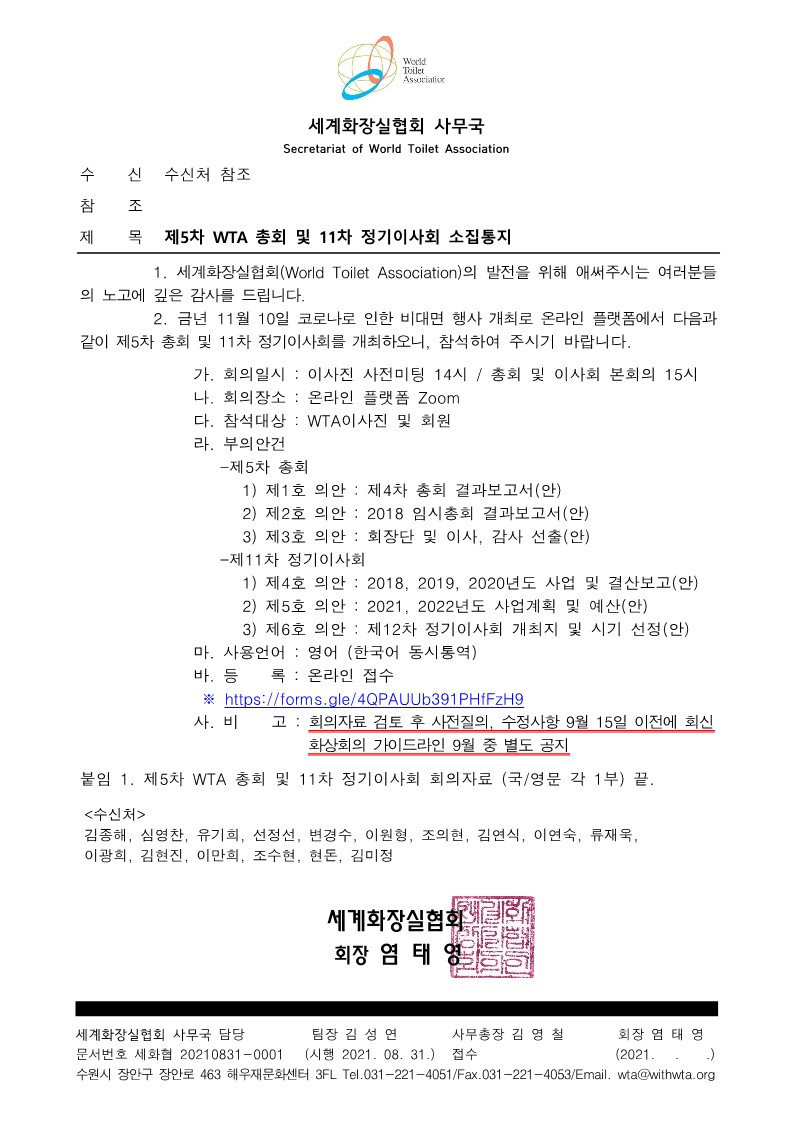 World Toilet Association

세계화장실협회 사무국
Secretariat of World Toilet Association

수 신 수신처 참조
참 조
제 목 제5차 WTA 총회 및 11차 정기이사회 소집통지

1. 세계화장실협회(World Toilet Association)의 발전을 위해 애써주시는 여러분들의 노고에 깊은 감사를 드립니다.

2. 금년 11월 10일 코로나로 인한 비대면 행사 개최로 온라인 플랫폼에서 다음과 같이 제5차 총회 및 11차 정기이사회를 개최하오니, 참석하여 주시기 바랍니다.

가. 회의일시 : 이사진 사전미팅 14시 / 총회 및 이사회 본회의 15시
나. 회의장소 : 온라인 플랫폼 Zoom
다. 참석대상 : WTA이사진 및 회원
라. 부의안건
-제5차 총회
1) 제1호 의안 : 제4차 총회 결과보고서(안)
2) 제2호 의안 : 2018 임시총회 결과보고서(안)
3) 제3호 의안 : 회장단 및 이사, 감사 선출(안)
-제11차 정기이사회
1) 제4호 의안 : 2018, 2019, 2020년도 사업 및 결산보고(안)
2) 제5호 의안 : 2021, 2022년도 사업계획 및 예산(안)
3) 제6호 의안 : 제12차 정기이사회 개최지 및 시기 선정(안)
마. 사용언어 : 영어 (한국어 동시통역)
바. 등 록 : 온라인 접수
※ https://forms.gle/4QPAUUb391PHfFzH9
사. 비 고 : 회의자료 검토 후 사전질의, 수정사항 9월 15일 이전에 회신
화상회의 가이드라인 9월 중 별도 공지

붙임 1. 제5차 WTA 총회 및 11차 정기이사회 회의자료 (국/영문 각 1부) 끝.

<수신처>
김종해, 심영찬, 유기희, 선정선, 변경수, 이원형, 조의현, 김연식, 이연숙, 류재욱, 이광희, 김현진, 이만희, 조수현, 현돈, 김미정

세계화장실협회
회장 염 태 영

세계화장실협회 사무국 담당 팀장 김 성 연 사무총장 김 영 철 회장 염 태 영
문서번호 세화협 20210831-0001 (시행 2021. 08. 31.) 접수 (2021. . .)
수원시 장안구 장안로 463 해우재문화센터 3FL Tel.031-221-4051/Fax.031-221-4053/Email. wta@withwta.org